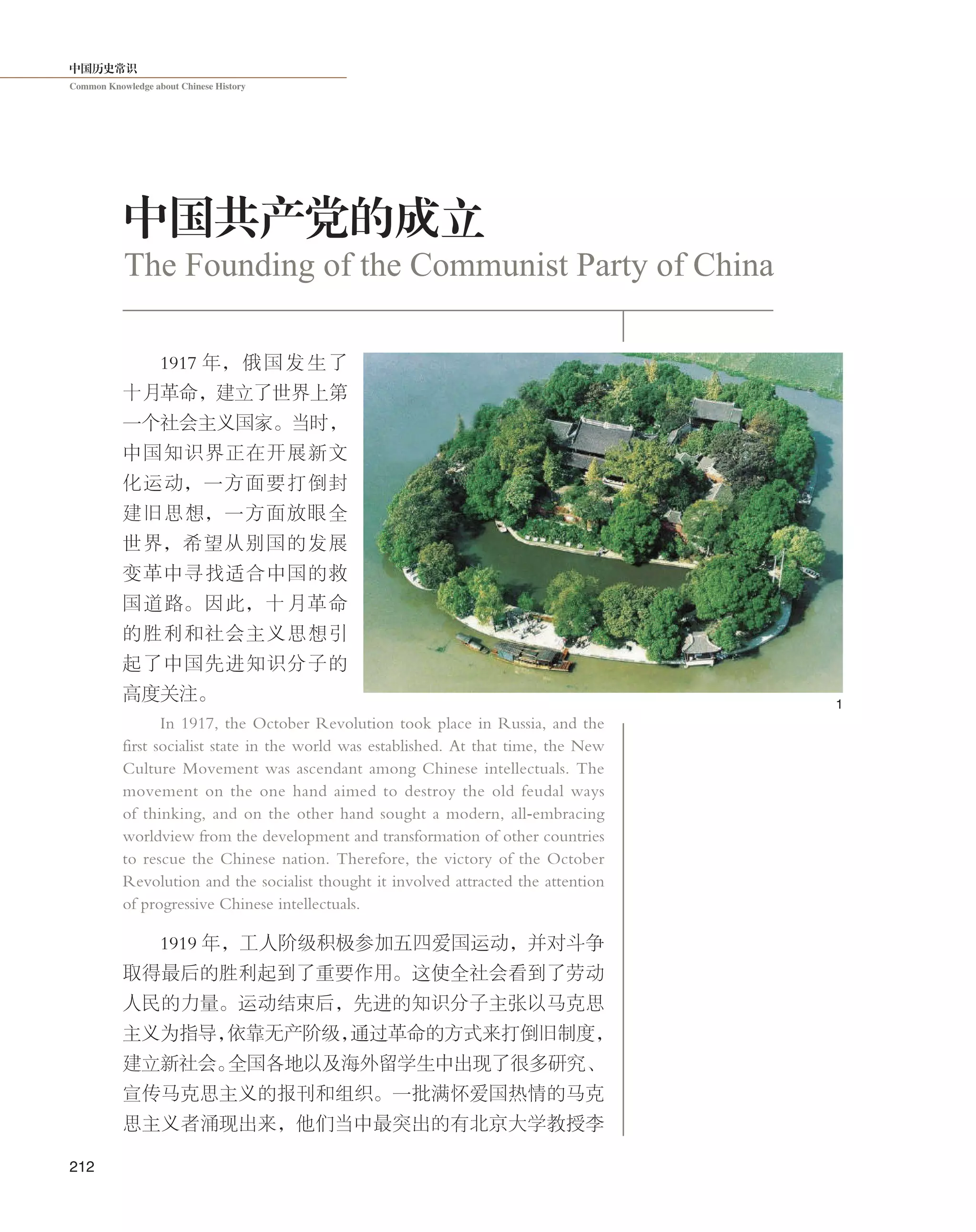 中国历史常识
Common Knowledge about Chinese History

中国共产党的成立
The Founding of the Communist Party of China

1917 年，俄国发生了十月革命，建立了世界上第一个社会主义国家。当时，中国知识界正在开展新文化运动，一方面要打倒封建旧思想，一方面放眼全世界，希望从别国的发展变革中寻找适合中国的救国道路。因此，十月革命的胜利和社会主义思想引起了中国先进知识分子的高度关注。

1

In 1917, the October Revolution took place in Russia, and the first socialist state in the world was established. At that time, the New Culture Movement was ascendant among Chinese intellectuals. The movement on the one hand aimed to destroy the old feudal ways of thinking, and on the other hand sought a modern, all-embracing worldview from the development and transformation of other countries to rescue the Chinese nation. Therefore, the victory of the October Revolution and the socialist thought it involved attracted the attention of progressive Chinese intellectuals.

1919 年，工人阶级积极参加五四爱国运动，并对斗争取得最后的胜利起到了重要作用。这使全社会看到了劳动人民的力量。运动结束后，先进的知识分子主张以马克思主义为指导，依靠无产阶级，通过革命的方式来打倒旧制度，建立新社会。全国各地以及海外留学生中出现了很多研究、宣传马克思主义的报刊和组织。一批满怀爱国热情的马克思主义者涌现出来，他们当中最突出的有北京大学教授李

212